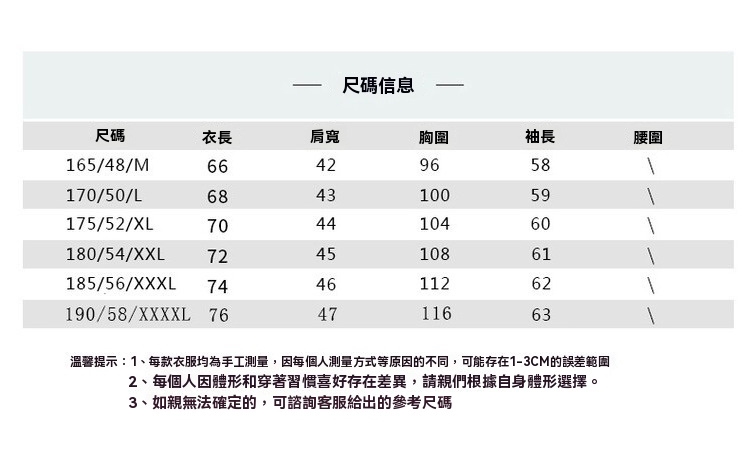 — 尺碼信息 —

| 尺碼 | 衣長 | 肩寬 | 胸圍 | 袖長 | 腰圍 |
|---|---|---|---|---|---|
| 165/48/M | 66 | 42 | 96 | 58 | \ |
| 170/50/L | 68 | 43 | 100 | 59 | \ |
| 175/52/XL | 70 | 44 | 104 | 60 | \ |
| 180/54/XXL | 72 | 45 | 108 | 61 | \ |
| 185/56/XXXL | 74 | 46 | 112 | 62 | \ |
| 190/58/XXXXL | 76 | 47 | 116 | 63 | \ |

溫馨提示：1、每款衣服均為手工測量，因每個人測量方式等原因的不同，可能存在1-3CM的誤差範圍
2、每個人因體形和穿著習慣喜好存在差異，請親們根據自身體形選擇。
3、如親無法確定的，可諮詢客服給出的參考尺碼